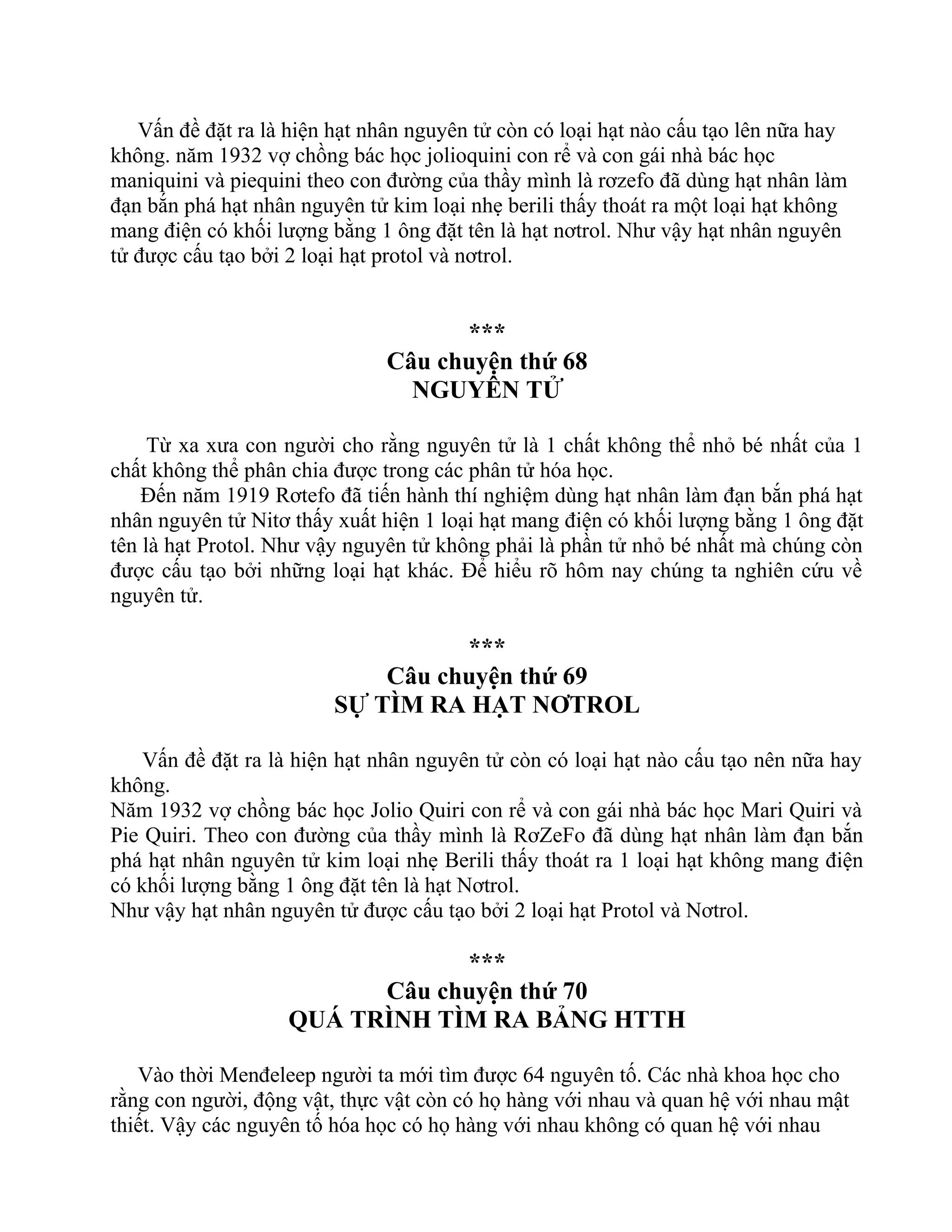 Vấn đề đặt ra là hiện hạt nhân nguyên tử còn có loại hạt nào cấu tạo lên nữa hay không. năm 1932 vợ chồng bác học jolioquini con rể và con gái nhà bác học maniquini và piequini theo con đường của thầy mình là rơzefo đã dùng hạt nhân làm đạn bắn phá hạt nhân nguyên tử kim loại nhẹ berili thấy thoát ra một loại hạt không mang điện có khối lượng bằng 1 ông đặt tên là hạt nơtrol. Như vậy hạt nhân nguyên tử được cấu tạo bởi 2 loại hạt protol và nơtrol.

***
Câu chuyện thứ 68
NGUYÊN TỬ

Từ xa xưa con người cho rằng nguyên tử là 1 chất không thể nhỏ bé nhất của 1 chất không thể phân chia được trong các phân tử hóa học.
Đến năm 1919 Rơtefo đã tiến hành thí nghiệm dùng hạt nhân làm đạn bắn phá hạt nhân nguyên tử Nitơ thấy xuất hiện 1 loại hạt mang điện có khối lượng bằng 1 ông đặt tên là hạt Protol. Như vậy nguyên tử không phải là phần tử nhỏ bé nhất mà chúng còn được cấu tạo bởi những loại hạt khác. Để hiểu rõ hôm nay chúng ta nghiên cứu về nguyên tử.

***
Câu chuyện thứ 69
SỰ TÌM RA HẠT NƠTROL

Vấn đề đặt ra là hiện hạt nhân nguyên tử còn có loại hạt nào cấu tạo nên nữa hay không.
Năm 1932 vợ chồng bác học Jolio Quiri con rể và con gái nhà bác học Mari Quiri và Pie Quiri. Theo con đường của thầy mình là RơZeFo đã dùng hạt nhân làm đạn bắn phá hạt nhân nguyên tử kim loại nhẹ Berili thấy thoát ra 1 loại hạt không mang điện có khối lượng bằng 1 ông đặt tên là hạt Nơtrol.
Như vậy hạt nhân nguyên tử được cấu tạo bởi 2 loại hạt Protol và Nơtrol.

***
Câu chuyện thứ 70
QUÁ TRÌNH TÌM RA BẢNG HTTH

Vào thời Menđeleep người ta mới tìm được 64 nguyên tố. Các nhà khoa học cho rằng con người, động vật, thực vật còn có họ hàng với nhau và quan hệ với nhau mật thiết. Vậy các nguyên tố hóa học có họ hàng với nhau không có quan hệ với nhau